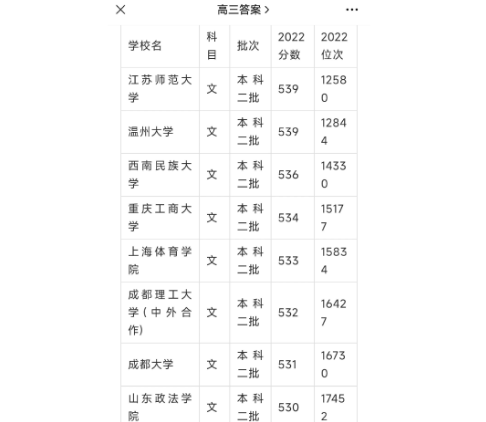 高三答案 >

| 学校名 | 科目 | 批次 | 2022分数 | 2022位次 |
|---|---|---|---|---|
| 江苏师范大学 | 文 | 本科二批 | 539 | 12580 |
| 温州大学 | 文 | 本科二批 | 539 | 12844 |
| 西南民族大学 | 文 | 本科二批 | 536 | 14330 |
| 重庆工商大学 | 文 | 本科二批 | 534 | 15177 |
| 上海体育学院 | 文 | 本科二批 | 533 | 15834 |
| 成都理工大学(中外合作) | 文 | 本科二批 | 532 | 16427 |
| 成都大学 | 文 | 本科二批 | 531 | 16730 |
| 山东政法学院 | 文 | 本科二批 | 530 | 17452 |